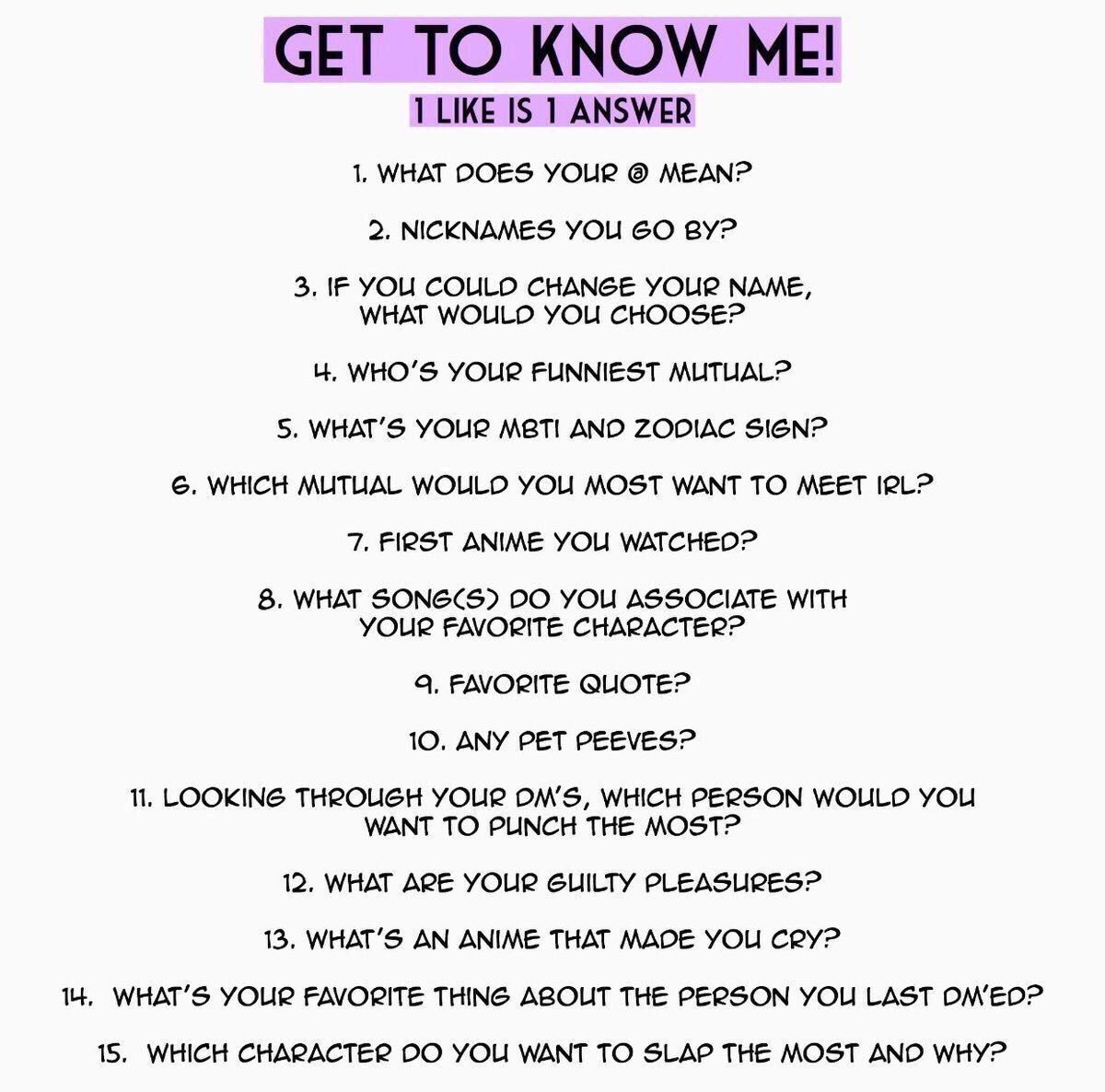 GET TO KNOW ME!

1 LIKE IS 1 ANSWER

1. WHAT DOES YOUR @ MEAN?

2. NICKNAMES YOU GO BY?

3. IF YOU COULD CHANGE YOUR NAME, WHAT WOULD YOU CHOOSE?

4. WHO'S YOUR FUNNIEST MUTUAL?

5. WHAT'S YOUR MBTI AND ZODIAC SIGN?

6. WHICH MUTUAL WOULD YOU MOST WANT TO MEET IRL?

7. FIRST ANIME YOU WATCHED?

8. WHAT SONG(S) DO YOU ASSOCIATE WITH YOUR FAVORITE CHARACTER?

9. FAVORITE QUOTE?

10. ANY PET PEEVES?

11. LOOKING THROUGH YOUR DM'S, WHICH PERSON WOULD YOU WANT TO PUNCH THE MOST?

12. WHAT ARE YOUR GUILTY PLEASURES?

13. WHAT'S AN ANIME THAT MADE YOU CRY?

14. WHAT'S YOUR FAVORITE THING ABOUT THE PERSON YOU LAST DM'ED?

15. WHICH CHARACTER DO YOU WANT TO SLAP THE MOST AND WHY?